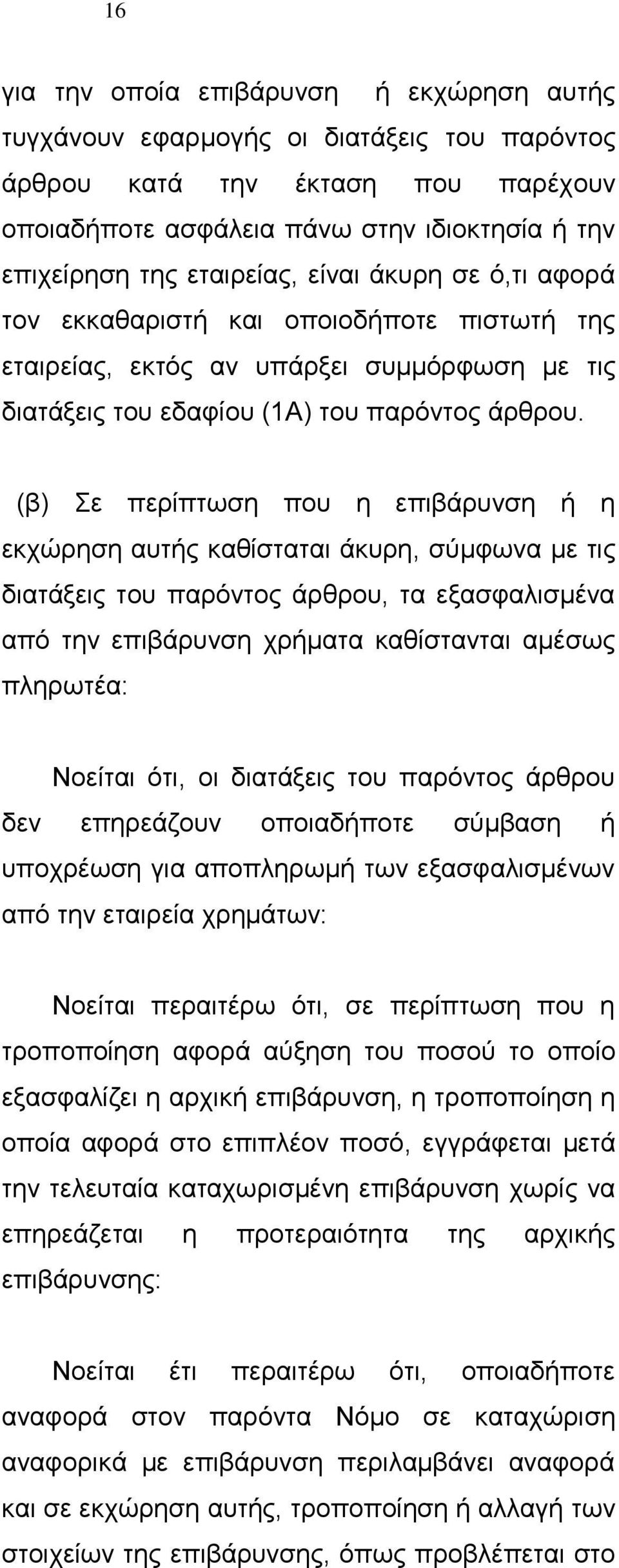 16

για την οποία επιβάρυνση ή εκχώρηση αυτής τυγχάνουν εφαρμογής οι διατάξεις του παρόντος άρθρου κατά την έκταση που παρέχουν οποιαδήποτε ασφάλεια πάνω στην ιδιοκτησία ή την επιχείρηση της εταιρείας, είναι άκυρη σε ό,τι αφορά τον εκκαθαριστή και οποιοδήποτε πιστωτή της εταιρείας, εκτός αν υπάρξει συμμόρφωση με τις διατάξεις του εδαφίου (1Α) του παρόντος άρθρου.

(β) Σε περίπτωση που η επιβάρυνση ή η εκχώρηση αυτής καθίσταται άκυρη, σύμφωνα με τις διατάξεις του παρόντος άρθρου, τα εξασφαλισμένα από την επιβάρυνση χρήματα καθίστανται αμέσως πληρωτέα:

Νοείται ότι, οι διατάξεις του παρόντος άρθρου δεν επηρεάζουν οποιαδήποτε σύμβαση ή υποχρέωση για αποπληρωμή των εξασφαλισμένων από την εταιρεία χρημάτων:

Νοείται περαιτέρω ότι, σε περίπτωση που η τροποποίηση αφορά αύξηση του ποσού το οποίο εξασφαλίζει η αρχική επιβάρυνση, η τροποποίηση η οποία αφορά στο επιπλέον ποσό, εγγράφεται μετά την τελευταία καταχωρισμένη επιβάρυνση χωρίς να επηρεάζεται η προτεραιότητα της αρχικής επιβάρυνσης:

Νοείται έτι περαιτέρω ότι, οποιαδήποτε αναφορά στον παρόντα Νόμο σε καταχώριση αναφορικά με επιβάρυνση περιλαμβάνει αναφορά και σε εκχώρηση αυτής, τροποποίηση ή αλλαγή των στοιχείων της επιβάρυνσης, όπως προβλέπεται στο